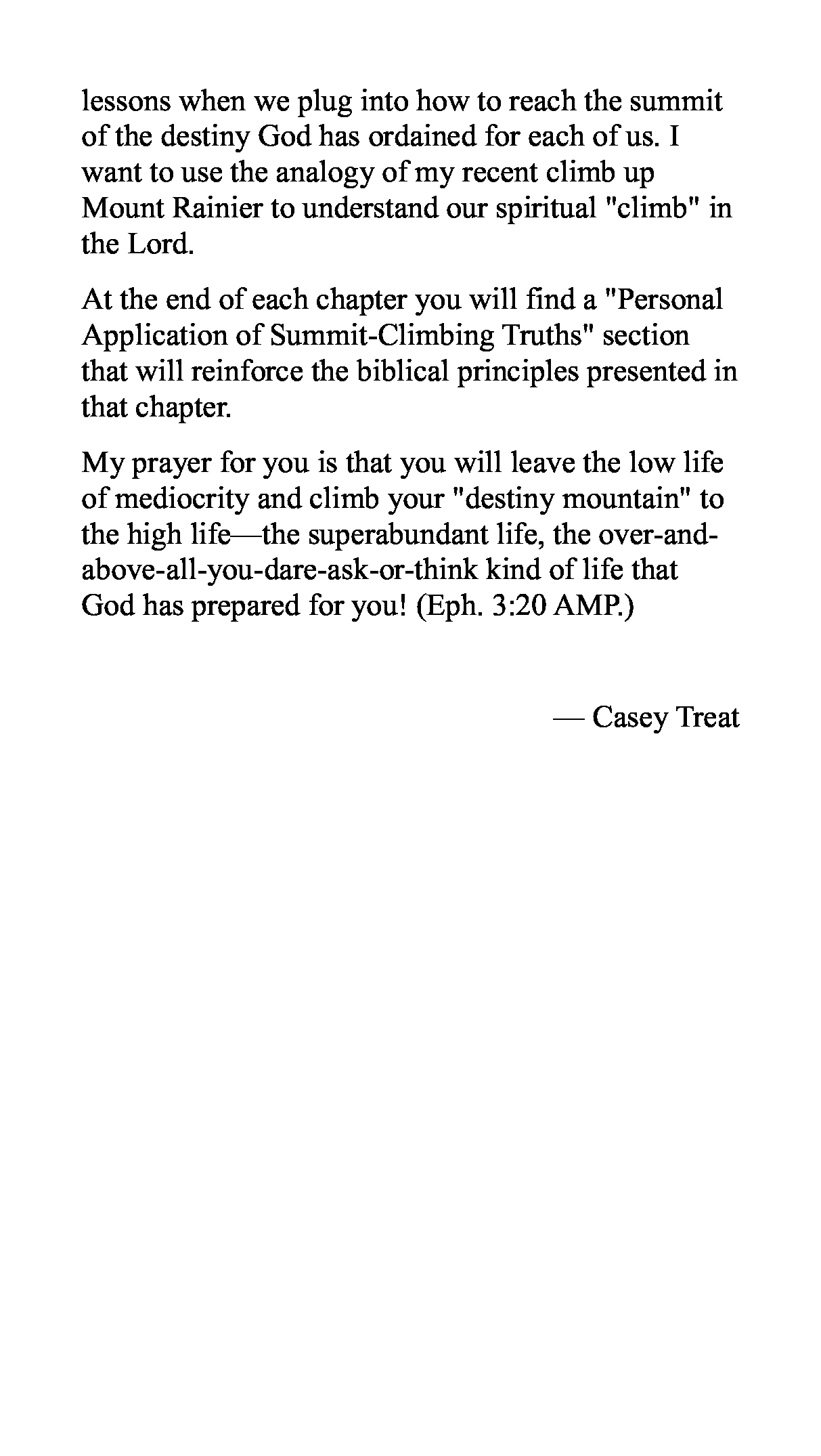 lessons when we plug into how to reach the summit of the destiny God has ordained for each of us. I want to use the analogy of my recent climb up Mount Rainier to understand our spiritual "climb" in the Lord.

At the end of each chapter you will find a "Personal Application of Summit-Climbing Truths" section that will reinforce the biblical principles presented in that chapter.

My prayer for you is that you will leave the low life of mediocrity and climb your "destiny mountain" to the high life—the superabundant life, the over-and-above-all-you-dare-ask-or-think kind of life that God has prepared for you! (Eph. 3:20 AMP.)

— Casey Treat